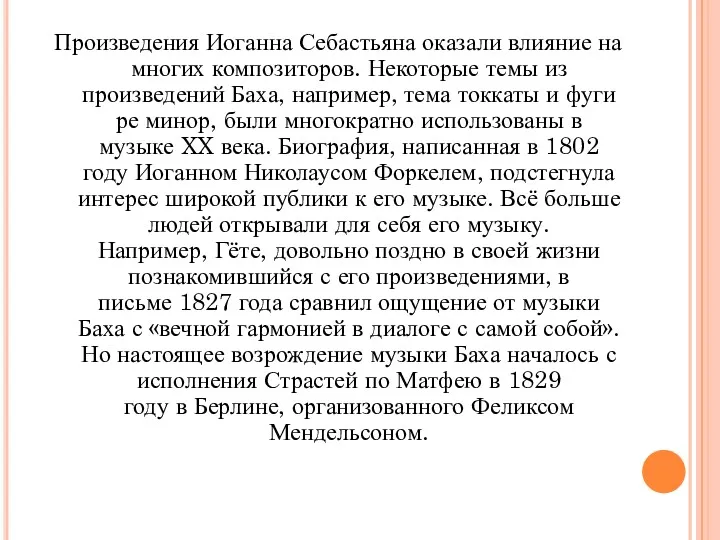 Произведения Иоганна Себастьяна оказали влияние на многих композиторов. Некоторые темы из произведений Баха, например, тема токкаты и фуги ре минор, были многократно использованы в музыке XX века. Биография, написанная в 1802 году Иоганном Николаусом Форкелем, подстегнула интерес широкой публики к его музыке. Всё больше людей открывали для себя его музыку. Например, Гёте, довольно поздно в своей жизни познакомившийся с его произведениями, в письме 1827 года сравнил ощущение от музыки Баха с «вечной гармонией в диалоге с самой собой». Но настоящее возрождение музыки Баха началось с исполнения Страстей по Матфею в 1829 году в Берлине, организованного Феликсом Мендельсоном.